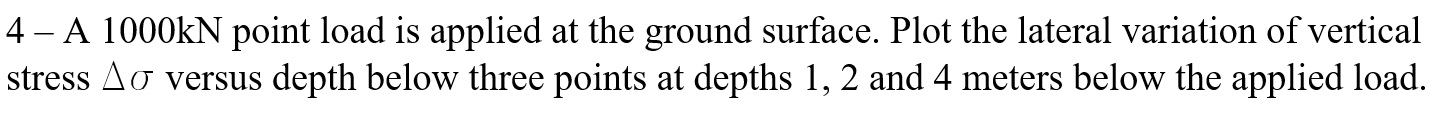 4 – A 1000kN point load is applied at the ground surface. Plot the lateral variation of vertical stress $\Delta\sigma$ versus depth below three points at depths 1, 2 and 4 meters below the applied load.